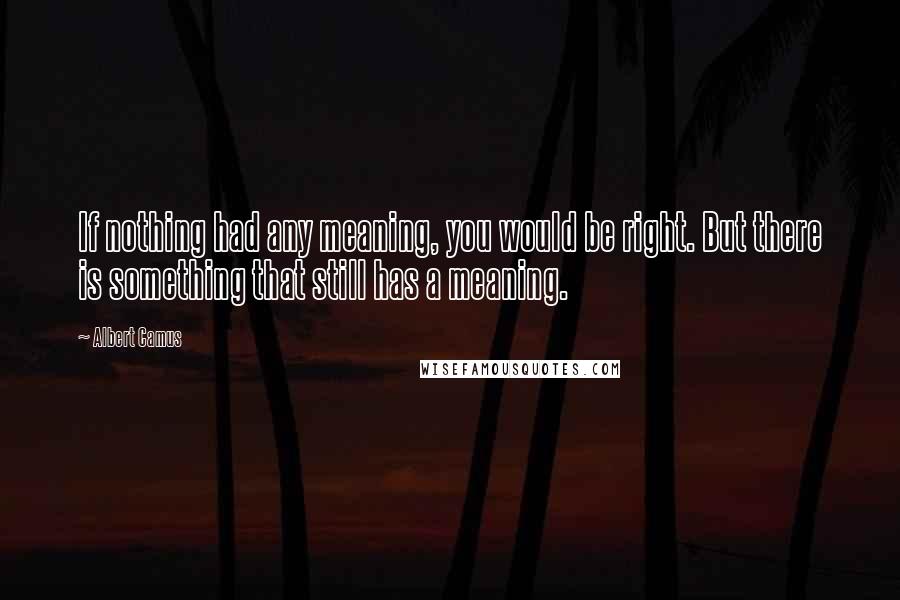 If nothing had any meaning, you would be right. But there is something that still has a meaning.

~ Albert Camus

WISEFAMOUSQUOTES.COM